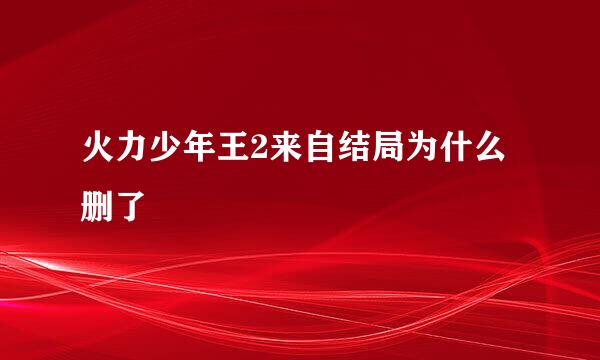 火力少年王2来自结局为什么删了